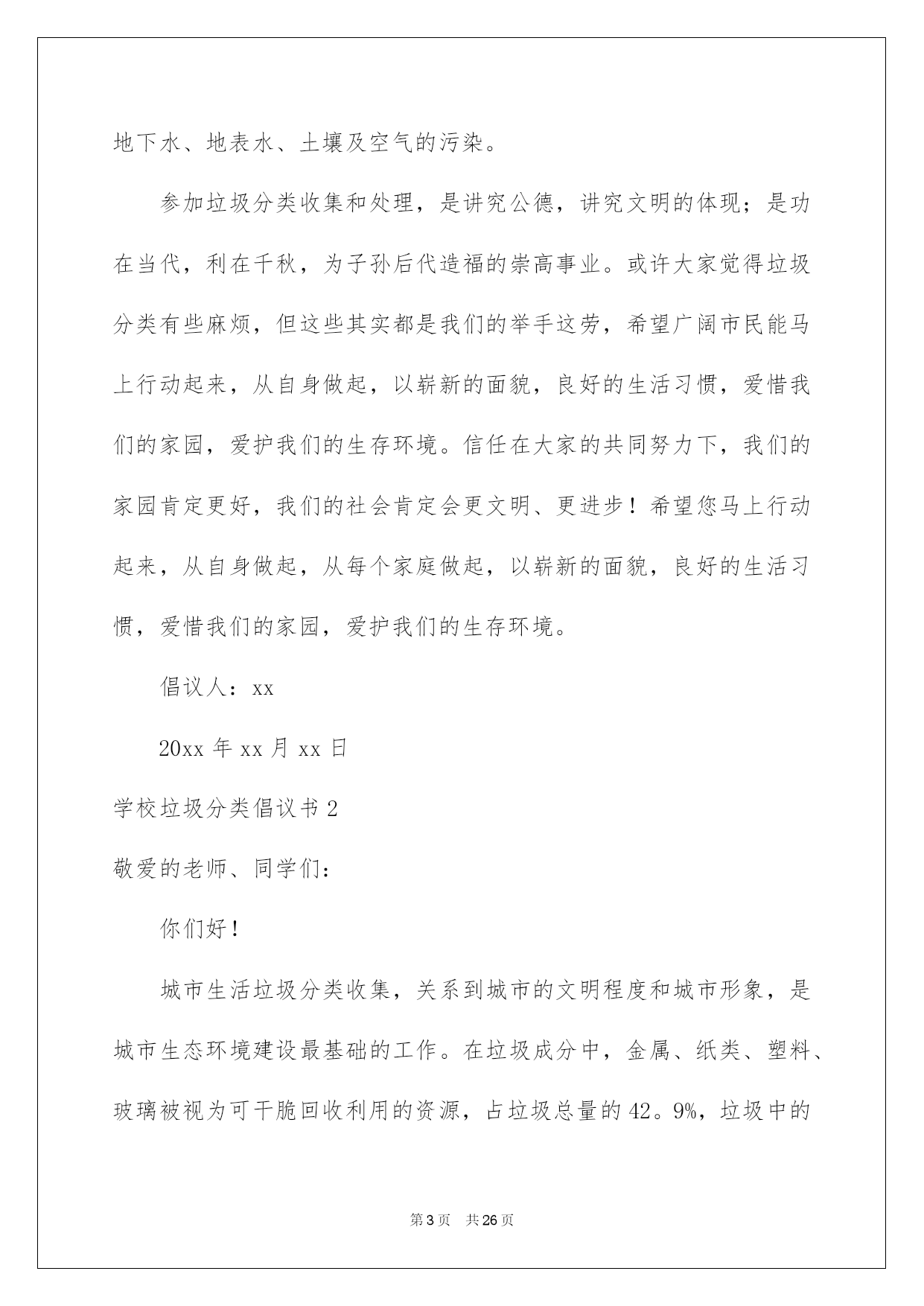 地下水、地表水、土壤及空气的污染。

参加垃圾分类收集和处理，是讲究公德，讲究文明的体现；是功在当代，利在千秋，为子孙后代造福的崇高事业。或许大家觉得垃圾分类有些麻烦，但这些其实都是我们的举手这劳，希望广阔市民能马上行动起来，从自身做起，以崭新的面貌，良好的生活习惯，爱惜我们的家园，爱护我们的生存环境。信任在大家的共同努力下，我们的家园肯定更好，我们的社会肯定会更文明、更进步！希望您马上行动起来，从自身做起，从每个家庭做起，以崭新的面貌，良好的生活习惯，爱惜我们的家园，爱护我们的生存环境。

倡议人：xx

20xx 年 xx 月 xx 日

学校垃圾分类倡议书 2

敬爱的老师、同学们：

你们好！

城市生活垃圾分类收集，关系到城市的文明程度和城市形象，是城市生态环境建设最基础的工作。在垃圾成分中，金属、纸类、塑料、玻璃被视为可干脆回收利用的资源，占垃圾总量的 42。9%，垃圾中的

第 3 页　共 26 页